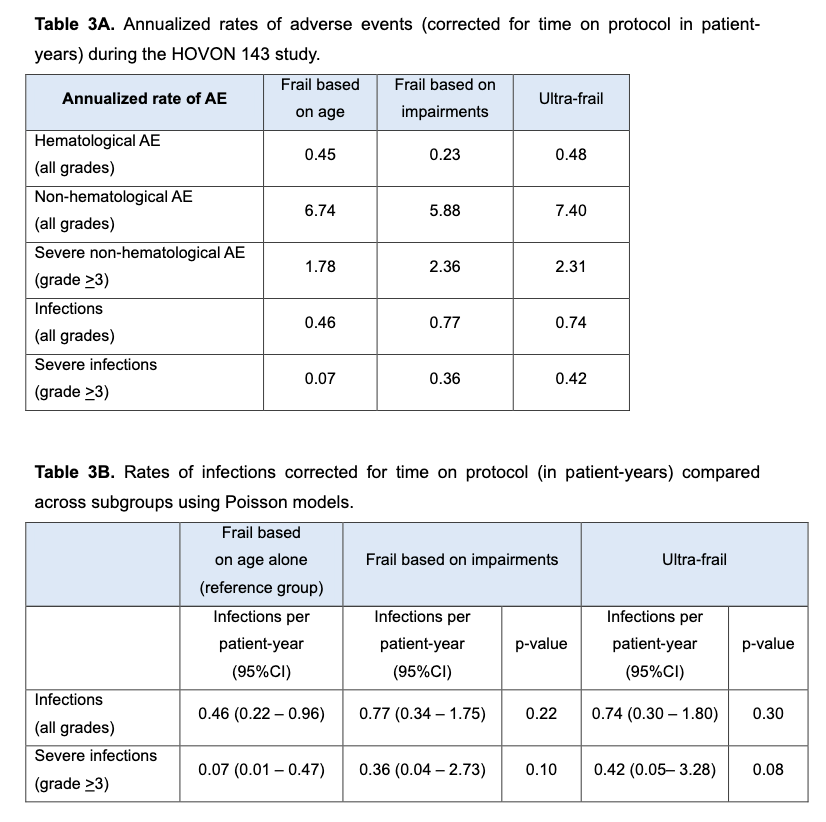 **Table 3A.** Annualized rates of adverse events (corrected for time on protocol in patient-years) during the HOVON 143 study.

| Annualized rate of AE | Frail based on age | Frail based on impairments | Ultra-frail |
|---|---|---|---|
| Hematological AE (all grades) | 0.45 | 0.23 | 0.48 |
| Non-hematological AE (all grades) | 6.74 | 5.88 | 7.40 |
| Severe non-hematological AE (grade $\geq$3) | 1.78 | 2.36 | 2.31 |
| Infections (all grades) | 0.46 | 0.77 | 0.74 |
| Severe infections (grade $\geq$3) | 0.07 | 0.36 | 0.42 |

**Table 3B.** Rates of infections corrected for time on protocol (in patient-years) compared across subgroups using Poisson models.

| | Frail based on age alone (reference group) | Frail based on impairments | | Ultra-frail | |
|---|---|---|---|---|---|
| | Infections per patient-year (95%CI) | Infections per patient-year (95%CI) | p-value | Infections per patient-year (95%CI) | p-value |
| Infections (all grades) | 0.46 (0.22 – 0.96) | 0.77 (0.34 – 1.75) | 0.22 | 0.74 (0.30 – 1.80) | 0.30 |
| Severe infections (grade $\geq$3) | 0.07 (0.01 – 0.47) | 0.36 (0.04 – 2.73) | 0.10 | 0.42 (0.05– 3.28) | 0.08 |